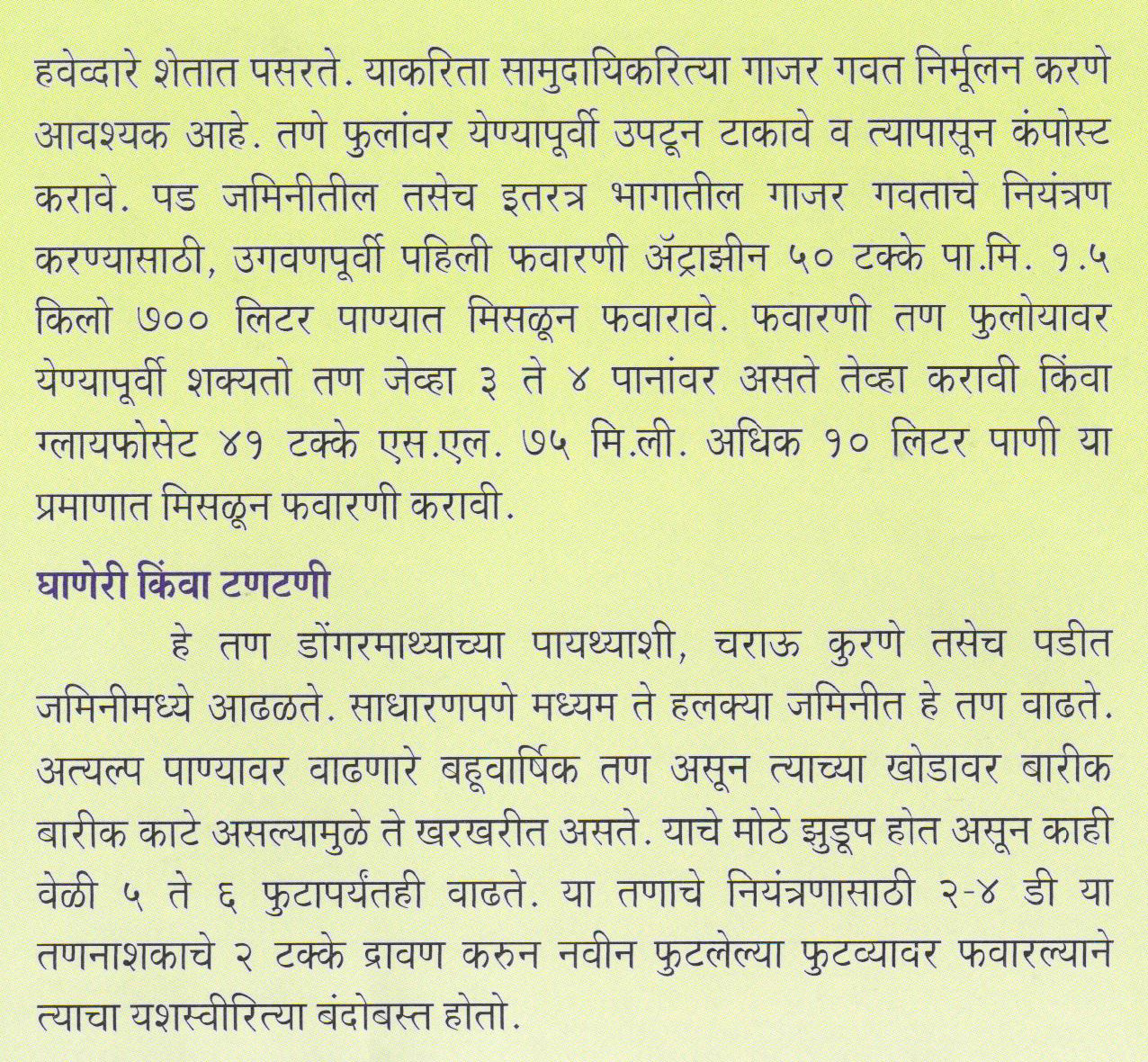 हवेव्दारे शेतात पसरते. याकरिता सामुदायिकरित्या गाजर गवत निर्मूलन करणे आवश्यक आहे. तणे फुलांवर येण्यापूर्वी उपटून टाकावे व त्यापासून कंपोस्ट करावे. पड जमिनीतील तसेच इतरत्र भागातील गाजर गवताचे नियंत्रण करण्यासाठी, उगवणपूर्वी पहिली फवारणी ॲट्राझीन ५० टक्के पा.मि. १.५ किलो ७०० लिटर पाण्यात मिसळून फवारावे. फवारणी तण फुलोयावर येण्यापूर्वी शक्यतो तण जेव्हा ३ ते ४ पानांवर असते तेव्हा करावी किंवा ग्लायफोसेट ४१ टक्के एस.एल. ७५ मि.ली. अधिक १० लिटर पाणी या प्रमाणात मिसळून फवारणी करावी.

घाणेरी किंवा टणटणी

हे तण डोंगरमाथ्याच्या पायथ्याशी, चराऊ कुरणे तसेच पडीत जमिनीमध्ये आढळते. साधारणपणे मध्यम ते हलक्या जमिनीत हे तण वाढते. अत्यल्प पाण्यावर वाढणारे बहूवार्षिक तण असून त्याच्या खोडावर बारीक बारीक काटे असल्यामुळे ते खरखरीत असते. याचे मोठे झुडूप होत असून काही वेळी ५ ते ६ फुटापर्यंतही वाढते. या तणाचे नियंत्रणासाठी २-४ डी या तणनाशकाचे २ टक्के द्रावण करुन नवीन फुटलेल्या फुटव्यावर फवारल्याने त्याचा यशस्वीरित्या बंदोबस्त होतो.